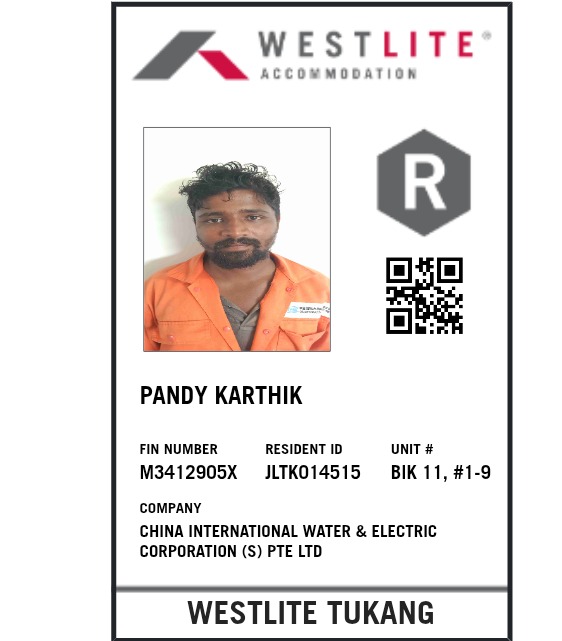 WESTLITE®
ACCOMMODATION

R

PANDY KARTHIK

FIN NUMBER
M3412905X

RESIDENT ID
JLTK014515

UNIT #
BIK 11, #1-9

COMPANY
CHINA INTERNATIONAL WATER & ELECTRIC CORPORATION (S) PTE LTD

WESTLITE TUKANG